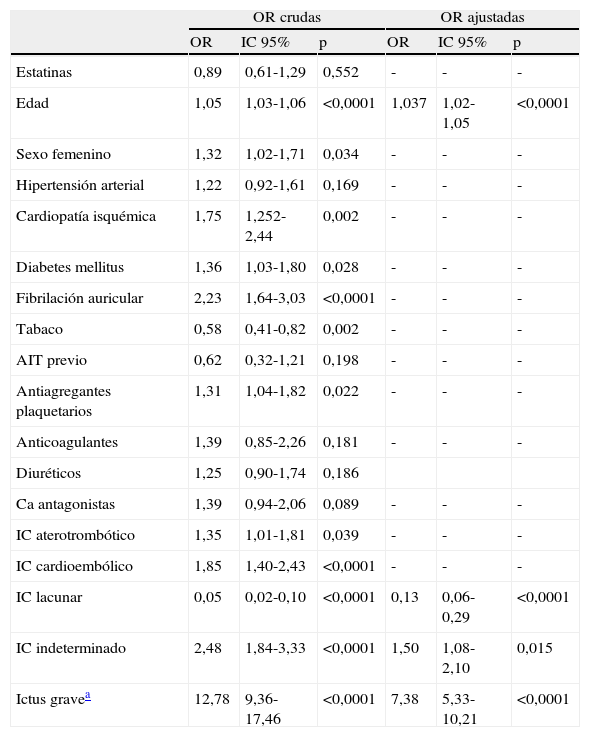 |  | OR crudas |  |  | OR ajustadas |  |  |
|---|---|---|---|---|---|---|
|  | OR | IC 95% | p | OR | IC 95% | p |
| Estatinas | 0,89 | 0,61-1,29 | 0,552 | - | - | - |
| Edad | 1,05 | 1,03-1,06 | <0,0001 | 1,037 | 1,02-1,05 | <0,0001 |
| Sexo femenino | 1,32 | 1,02-1,71 | 0,034 | - | - | - |
| Hipertensión arterial | 1,22 | 0,92-1,61 | 0,169 | - | - | - |
| Cardiopatía isquémica | 1,75 | 1,252-2,44 | 0,002 | - | - | - |
| Diabetes mellitus | 1,36 | 1,03-1,80 | 0,028 | - | - | - |
| Fibrilación auricular | 2,23 | 1,64-3,03 | <0,0001 | - | - | - |
| Tabaco | 0,58 | 0,41-0,82 | 0,002 | - | - | - |
| AIT previo | 0,62 | 0,32-1,21 | 0,198 | - | - | - |
| Antiagregantes plaquetarios | 1,31 | 1,04-1,82 | 0,022 | - | - | - |
| Anticoagulantes | 1,39 | 0,85-2,26 | 0,181 | - | - | - |
| Diuréticos | 1,25 | 0,90-1,74 | 0,186 |  |  |  |
| Ca antagonistas | 1,39 | 0,94-2,06 | 0,089 | - | - | - |
| IC aterotrombótico | 1,35 | 1,01-1,81 | 0,039 | - | - | - |
| IC cardioembólico | 1,85 | 1,40-2,43 | <0,0001 | - | - | - |
| IC lacunar | 0,05 | 0,02-0,10 | <0,0001 | 0,13 | 0,06-0,29 | <0,0001 |
| IC indeterminado | 2,48 | 1,84-3,33 | <0,0001 | 1,50 | 1,08-2,10 | 0,015 |
| Ictus grave$^{a}$ | 12,78 | 9,36-17,46 | <0,0001 | 7,38 | 5,33-10,21 | <0,0001 |